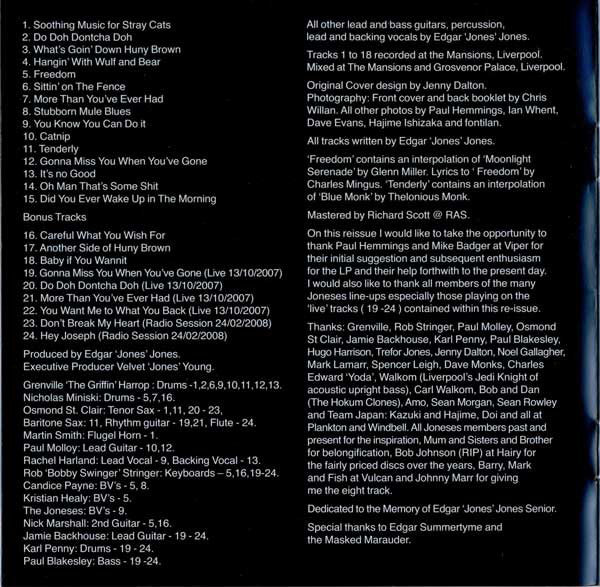 1. Soothing Music for Stray Cats
2. Do Doh Dontcha Doh
3. What's Goin' Down Huny Brown
4. Hangin' With Wulf and Bear
5. Freedom
6. Sittin' on The Fence
7. More Than You've Ever Had
8. Stubborn Mule Blues
9. You Know You Can Do it
10. Catnip
11. Tenderly
12. Gonna Miss You When You've Gone
13. It's no Good
14. Oh Man That's Some Shit
15. Did You Ever Wake Up in The Morning

Bonus Tracks

16. Careful What You Wish For
17. Another Side of Huny Brown
18. Baby if You Wannit
19. Gonna Miss You When You've Gone (Live 13/10/2007)
20. Do Doh Dontcha Doh (Live 13/10/2007)
21. More Than You've Ever Had (Live 13/10/2007)
22. You Want Me to What You Back (Live 13/10/2007)
23. Don't Break My Heart (Radio Session 24/02/2008)
24. Hey Joseph (Radio Session 24/02/2008)

Produced by Edgar 'Jones' Jones.
Executive Producer Velvet 'Jones' Young.

Grenville 'The Griffin' Harrop : Drums -1,2,6,9,10,11,12,13.
Nicholas Miniski: Drums - 5,7,16.
Osmond St. Clair: Tenor Sax - 1,11, 20 - 23,
Baritone Sax: 11, Rhythm guitar - 19,21, Flute - 24.
Martin Smith: Flugel Horn - 1.
Paul Molloy: Lead Guitar - 10,12.
Rachel Harland: Lead Vocal - 9, Backing Vocal - 13.
Rob 'Bobby Swinger' Stringer: Keyboards – 5,16,19-24.
Candice Payne: BV's - 5, 8.
Kristian Healy: BV's - 5.
The Joneses: BV's - 9.
Nick Marshall: 2nd Guitar - 5,16.
Jamie Backhouse: Lead Guitar - 19 - 24.
Karl Penny: Drums - 19 - 24.
Paul Blakesley: Bass - 19 -24.

All other lead and bass guitars, percussion, lead and backing vocals by Edgar 'Jones' Jones.

Tracks 1 to 18 recorded at the Mansions, Liverpool. Mixed at The Mansions and Grosvenor Palace, Liverpool.

Original Cover design by Jenny Dalton.
Photography: Front cover and back booklet by Chris Willan. All other photos by Paul Hemmings, Ian Whent, Dave Evans, Hajime Ishizaka and fontilan.

All tracks written by Edgar 'Jones' Jones.

'Freedom' contains an interpolation of 'Moonlight Serenade' by Glenn Miller. Lyrics to ' Freedom' by Charles Mingus. 'Tenderly' contains an interpolation of 'Blue Monk' by Thelonious Monk.

Mastered by Richard Scott @ RAS.

On this reissue I would like to take the opportunity to thank Paul Hemmings and Mike Badger at Viper for their initial suggestion and subsequent enthusiasm for the LP and their help forthwith to the present day. I would also like to thank all members of the many Joneses line-ups especially those playing on the 'live' tracks ( 19 -24 ) contained within this re-issue.

Thanks: Grenville, Rob Stringer, Paul Molley, Osmond St Clair, Jamie Backhouse, Karl Penny, Paul Blakesley, Hugo Harrison, Trefor Jones, Jenny Dalton, Noel Gallagher, Mark Lamarr, Spencer Leigh, Dave Monks, Charles Edward 'Yoda', Walkom (Liverpool's Jedi Knight of acoustic upright bass), Carl Walkom, Bob and Dan (The Hokum Clones), Amo, Sean Morgan, Sean Rowley and Team Japan: Kazuki and Hajime, Doi and all at Plankton and Windbell. All Joneses members past and present for the inspiration, Mum and Sisters and Brother for belongification, Bob Johnson (RIP) at Hairy for the fairly priced discs over the years, Barry, Mark and Fish at Vulcan and Johnny Marr for giving me the eight track.

Dedicated to the Memory of Edgar 'Jones' Jones Senior.

Special thanks to Edgar Summertyme and the Masked Marauder.